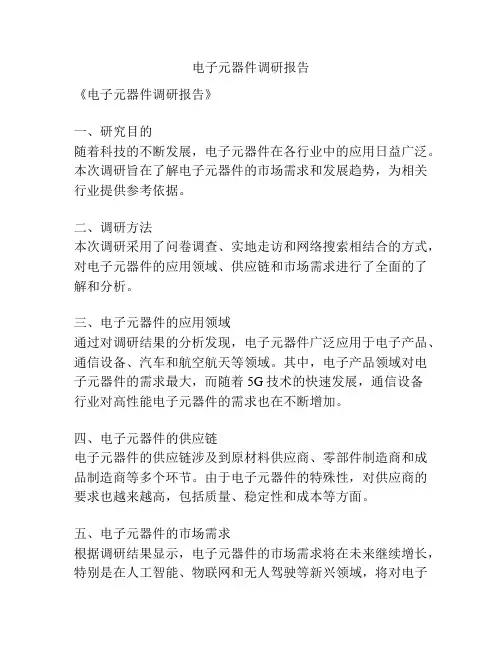 电子元器件调研报告

《电子元器件调研报告》

一、研究目的
随着科技的不断发展，电子元器件在各行业中的应用日益广泛。本次调研旨在了解电子元器件的市场需求和发展趋势，为相关行业提供参考依据。

二、调研方法
本次调研采用了问卷调查、实地走访和网络搜索相结合的方式，对电子元器件的应用领域、供应链和市场需求进行了全面的了解和分析。

三、电子元器件的应用领域
通过对调研结果的分析发现，电子元器件广泛应用于电子产品、通信设备、汽车和航空航天等领域。其中，电子产品领域对电子元器件的需求最大，而随着 5G 技术的快速发展，通信设备行业对高性能电子元器件的需求也在不断增加。

四、电子元器件的供应链
电子元器件的供应链涉及到原材料供应商、零部件制造商和成品制造商等多个环节。由于电子元器件的特殊性，对供应商的要求也越来越高，包括质量、稳定性和成本等方面。

五、电子元器件的市场需求
根据调研结果显示，电子元器件的市场需求将在未来继续增长，特别是在人工智能、物联网和无人驾驶等新兴领域，将对电子